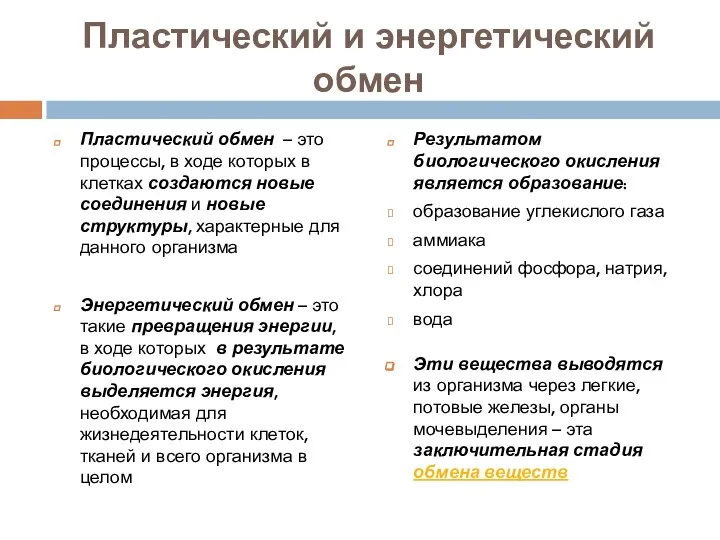 Пластический и энергетический обмен

Пластический обмен – это процессы, в ходе которых в клетках создаются новые соединения и новые структуры, характерные для данного организма

Энергетический обмен – это такие превращения энергии, в ходе которых в результате биологического окисления выделяется энергия, необходимая для жизнедеятельности клеток, тканей и всего организма в целом

Результатом биологического окисления является образование:

образование углекислого газа

аммиака

соединений фосфора, натрия, хлора

вода

Эти вещества выводятся из организма через легкие, потовые железы, органы мочевыделения – эта заключительная стадия обмена веществ